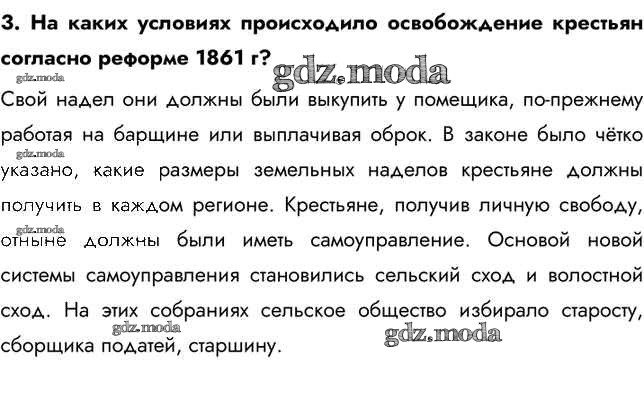 3. На каких условиях происходило освобождение крестьян согласно реформе 1861 г?

Свой надел они должны были выкупить у помещика, по-прежнему работая на барщине или выплачивая оброк. В законе было чётко указано, какие размеры земельных наделов крестьяне должны получить в каждом регионе. Крестьяне, получив личную свободу, отныне должны были иметь самоуправление. Основой новой системы самоуправления становились сельский сход и волостной сход. На этих собраниях сельское общество избирало старосту, сборщика податей, старшину.

gdz.moda